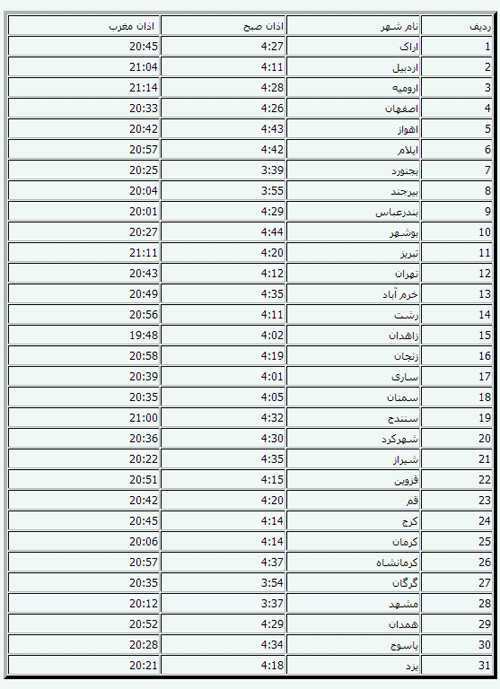 | ردیف | نام شهر | اذان صبح | اذان مغرب |
|---|---|---|---|
| 1 | اراک | 4:27 | 20:45 |
| 2 | اردبیل | 4:11 | 21:04 |
| 3 | ارومیه | 4:28 | 21:14 |
| 4 | اصفهان | 4:26 | 20:33 |
| 5 | اهواز | 4:43 | 20:42 |
| 6 | ایلام | 4:42 | 20:57 |
| 7 | بجنورد | 3:39 | 20:25 |
| 8 | بیرجند | 3:55 | 20:04 |
| 9 | بندرعباس | 4:29 | 20:01 |
| 10 | بوشهر | 4:44 | 20:27 |
| 11 | تبریز | 4:20 | 21:11 |
| 12 | تهران | 4:12 | 20:43 |
| 13 | خرم آباد | 4:35 | 20:49 |
| 14 | رشت | 4:11 | 20:56 |
| 15 | زاهدان | 4:02 | 19:48 |
| 16 | زنجان | 4:19 | 20:58 |
| 17 | ساری | 4:01 | 20:39 |
| 18 | سمنان | 4:05 | 20:35 |
| 19 | سنندج | 4:32 | 21:00 |
| 20 | شهرکرد | 4:30 | 20:36 |
| 21 | شیراز | 4:35 | 20:22 |
| 22 | قزوین | 4:15 | 20:51 |
| 23 | قم | 4:20 | 20:42 |
| 24 | کرج | 4:14 | 20:45 |
| 25 | کرمان | 4:14 | 20:06 |
| 26 | کرمانشاه | 4:37 | 20:57 |
| 27 | گرگان | 3:54 | 20:35 |
| 28 | مشهد | 3:37 | 20:12 |
| 29 | همدان | 4:29 | 20:52 |
| 30 | یاسوج | 4:34 | 20:28 |
| 31 | یزد | 4:18 | 20:21 |